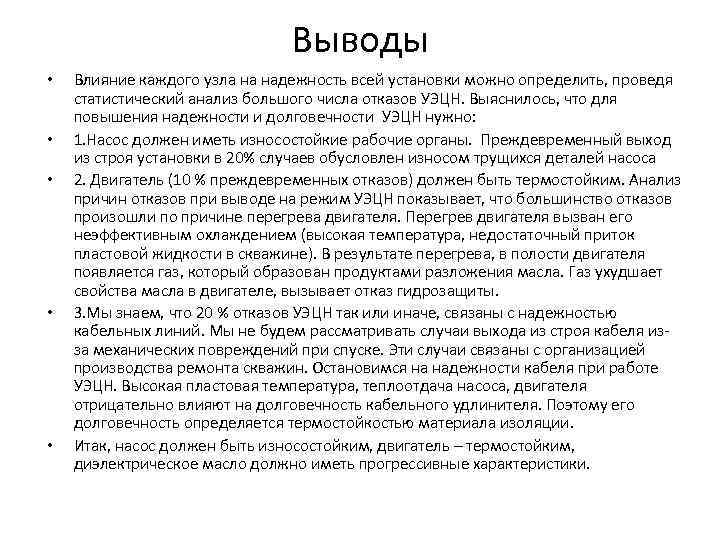 Выводы

• Влияние каждого узла на надежность всей установки можно определить, проведя статистический анализ большого числа отказов УЭЦН. Выяснилось, что для повышения надежности и долговечности УЭЦН нужно:

• 1.Насос должен иметь износостойкие рабочие органы. Преждевременный выход из строя установки в 20% случаев обусловлен износом трущихся деталей насоса

• 2. Двигатель (10 % преждевременных отказов) должен быть термостойким. Анализ причин отказов при выводе на режим УЭЦН показывает, что большинство отказов произошли по причине перегрева двигателя. Перегрев двигателя вызван его неэффективным охлаждением (высокая температура, недостаточный приток пластовой жидкости в скважине). В результате перегрева, в полости двигателя появляется газ, который образован продуктами разложения масла. Газ ухудшает свойства масла в двигателе, вызывает отказ гидрозащиты.

• 3.Мы знаем, что 20 % отказов УЭЦН так или иначе, связаны с надежностью кабельных линий. Мы не будем рассматривать случаи выхода из строя кабеля из-за механических повреждений при спуске. Эти случаи связаны с организацией производства ремонта скважин. Остановимся на надежности кабеля при работе УЭЦН. Высокая пластовая температура, теплоотдача насоса, двигателя отрицательно влияют на долговечность кабельного удлинителя. Поэтому его долговечность определяется термостойкостью материала изоляции.

• Итак, насос должен быть износостойким, двигатель – термостойким, диэлектрическое масло должно иметь прогрессивные характеристики.